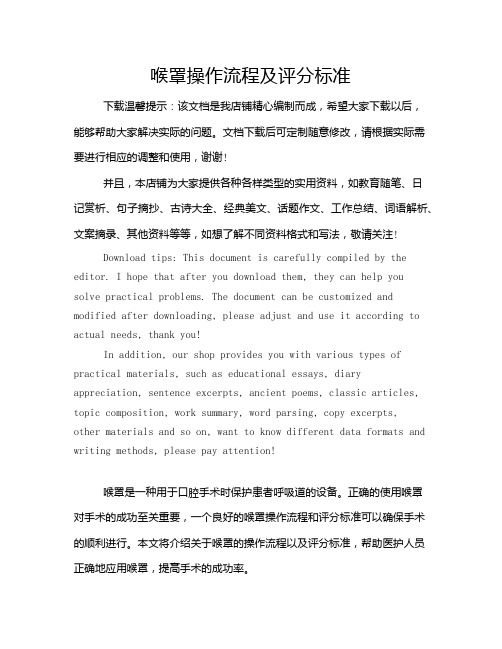 喉罩操作流程及评分标准

下载温馨提示：该文档是我店铺精心编制而成，希望大家下载以后，能够帮助大家解决实际的问题。文档下载后可定制随意修改，请根据实际需要进行相应的调整和使用，谢谢！

并且，本店铺为大家提供各种各样类型的实用资料，如教育随笔、日记赏析、句子摘抄、古诗大全、经典美文、话题作文、工作总结、词语解析、文案摘录、其他资料等等，如想了解不同资料格式和写法，敬请关注！

Download tips: This document is carefully compiled by the editor. I hope that after you download them, they can help you solve practical problems. The document can be customized and modified after downloading, please adjust and use it according to actual needs, thank you!

In addition, our shop provides you with various types of practical materials, such as educational essays, diary appreciation, sentence excerpts, ancient poems, classic articles, topic composition, work summary, word parsing, copy excerpts, other materials and so on, want to know different data formats and writing methods, please pay attention!

喉罩是一种用于口腔手术时保护患者呼吸道的设备。正确的使用喉罩对手术的成功至关重要，一个良好的喉罩操作流程和评分标准可以确保手术的顺利进行。本文将介绍关于喉罩的操作流程以及评分标准，帮助医护人员正确地应用喉罩，提高手术的成功率。